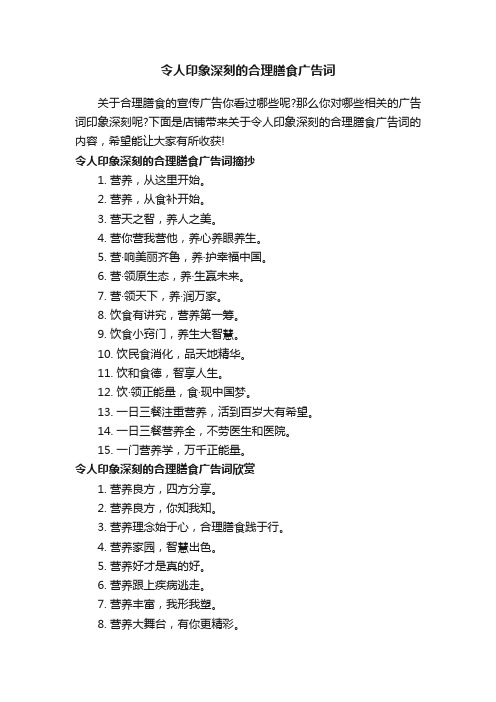 令人印象深刻的合理膳食广告词

关于合理膳食的宣传广告你看过哪些呢?那么你对哪些相关的广告词印象深刻呢?下面是店铺带来关于令人印象深刻的合理膳食广告词的内容，希望能让大家有所收获!

令人印象深刻的合理膳食广告词摘抄

1. 营养，从这里开始。
2. 营养，从食补开始。
3. 营天之智，养人之美。
4. 营你营我营他，养心养眼养生。
5. 营·响美丽齐鲁，养·护幸福中国。
6. 营·领原生态，养·生赢未来。
7. 营·领天下，养·润万家。
8. 饮食有讲究，营养第一筹。
9. 饮食小窍门，养生大智慧。
10. 饮民食消化，品天地精华。
11. 饮和食德，智享人生。
12. 饮·领正能量，食·现中国梦。
13. 一日三餐注重营养，活到百岁大有希望。
14. 一日三餐营养全，不劳医生和医院。
15. 一门营养学，万千正能量。

令人印象深刻的合理膳食广告词欣赏

1. 营养良方，四方分享。
2. 营养良方，你知我知。
3. 营养理念始于心，合理膳食践于行。
4. 营养家园，智慧出色。
5. 营养好才是真的好。
6. 营养跟上疾病逃走。
7. 营养丰富，我形我塑。
8. 营养大舞台，有你更精彩。